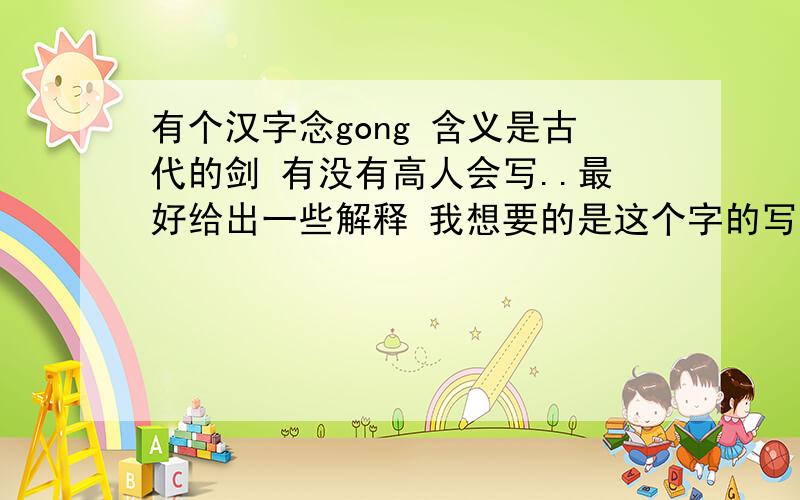 有个汉字念gong 含义是古代的剑 有没有高人会写..最好给出一些解释 我想要的是这个字的写

A
B C